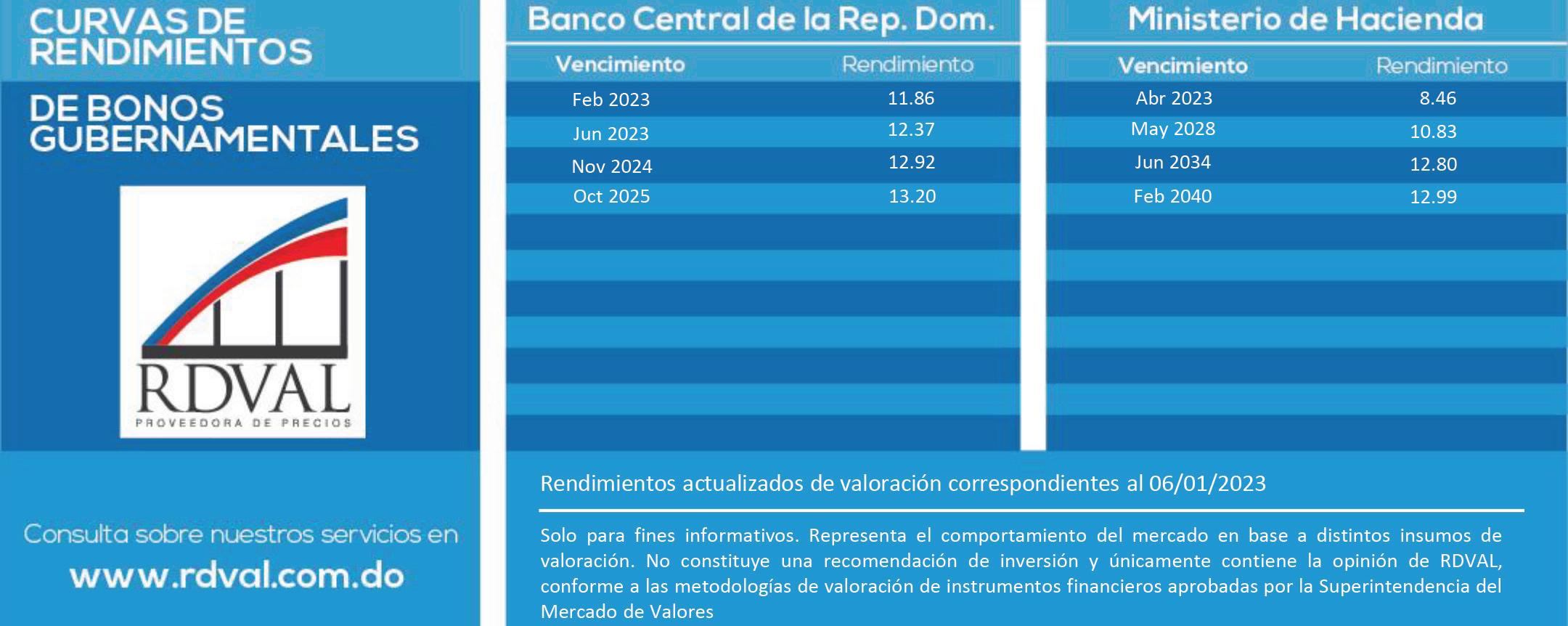 CURVAS DE RENDIMIENTOS

DE BONOS GUBERNAMENTALES

RDVAL
PROVEEDORA DE PRECIOS

Consulta sobre nuestros servicios en
www.rdval.com.do

Banco Central de la Rep. Dom.

| Vencimiento | Rendimiento |
|---|---|
| Feb 2023 | 11.86 |
| Jun 2023 | 12.37 |
| Nov 2024 | 12.92 |
| Oct 2025 | 13.20 |

Ministerio de Hacienda

| Vencimiento | Rendimiento |
|---|---|
| Abr 2023 | 8.46 |
| May 2028 | 10.83 |
| Jun 2034 | 12.80 |
| Feb 2040 | 12.99 |

Rendimientos actualizados de valoración correspondientes al 06/01/2023

Solo para fines informativos. Representa el comportamiento del mercado en base a distintos insumos de valoración. No constituye una recomendación de inversión y únicamente contiene la opinión de RDVAL, conforme a las metodologías de valoración de instrumentos financieros aprobadas por la Superintendencia del Mercado de Valores